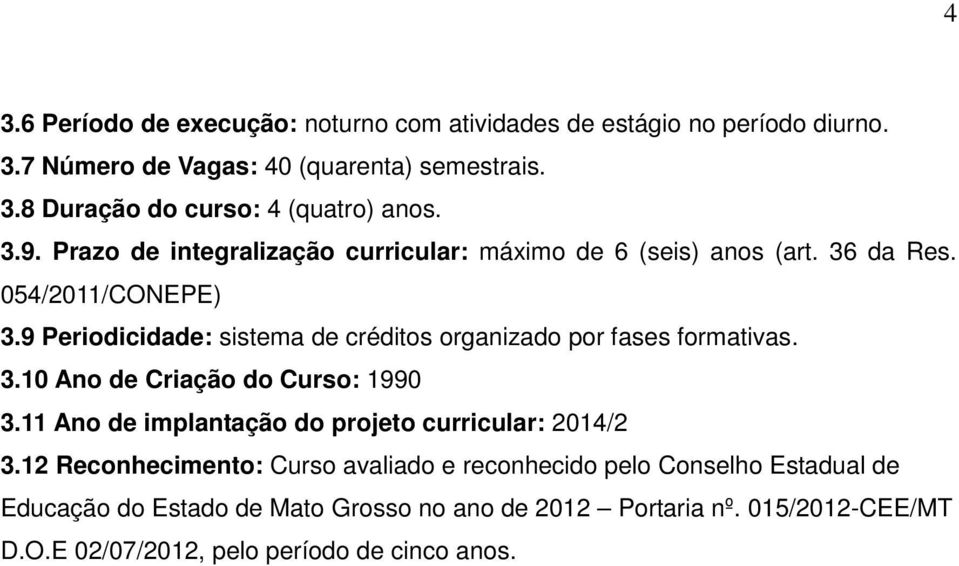 4

3.6 Período de execução: noturno com atividades de estágio no período diurno.

3.7 Número de Vagas: 40 (quarenta) semestrais.

3.8 Duração do curso: 4 (quatro) anos.

3.9. Prazo de integralização curricular: máximo de 6 (seis) anos (art. 36 da Res. 054/2011/CONEPE)

3.9 Periodicidade: sistema de créditos organizado por fases formativas.

3.10 Ano de Criação do Curso: 1990

3.11 Ano de implantação do projeto curricular: 2014/2

3.12 Reconhecimento: Curso avaliado e reconhecido pelo Conselho Estadual de Educação do Estado de Mato Grosso no ano de 2012 – Portaria nº. 015/2012-CEE/MT D.O.E 02/07/2012, pelo período de cinco anos.